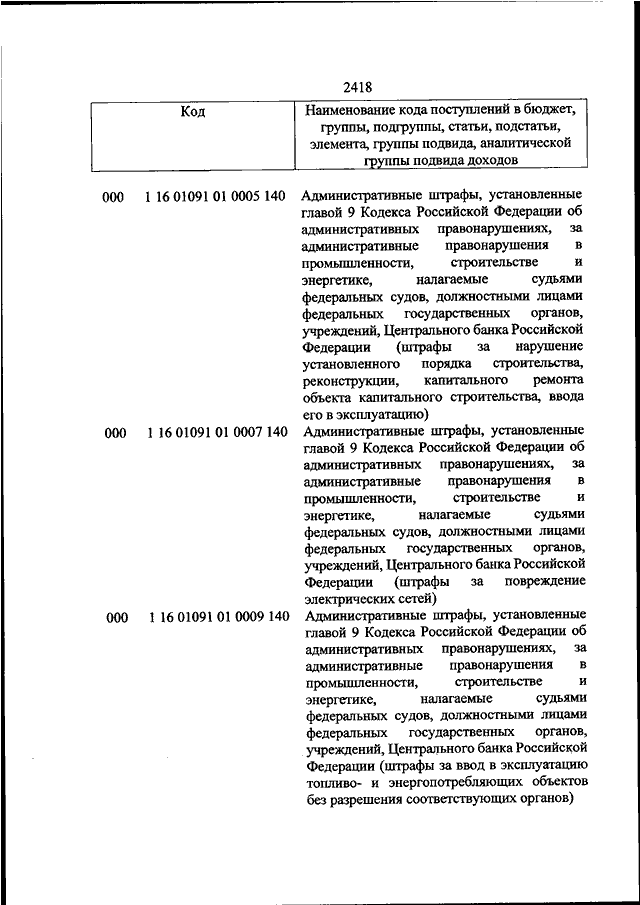 2418

| Код | Наименование кода поступлений в бюджет, группы, подгруппы, статьи, подстатьи, элемента, группы подвида, аналитической группы подвида доходов |
|---|---|
| 000 1 16 01091 01 0005 140 | Административные штрафы, установленные главой 9 Кодекса Российской Федерации об административных правонарушениях, за административные правонарушения в промышленности, строительстве и энергетике, налагаемые судьями федеральных судов, должностными лицами федеральных государственных органов, учреждений, Центрального банка Российской Федерации (штрафы за нарушение установленного порядка строительства, реконструкции, капитального ремонта объекта капитального строительства, ввода его в эксплуатацию) |
| 000 1 16 01091 01 0007 140 | Административные штрафы, установленные главой 9 Кодекса Российской Федерации об административных правонарушениях, за административные правонарушения в промышленности, строительстве и энергетике, налагаемые судьями федеральных судов, должностными лицами федеральных государственных органов, учреждений, Центрального банка Российской Федерации (штрафы за повреждение электрических сетей) |
| 000 1 16 01091 01 0009 140 | Административные штрафы, установленные главой 9 Кодекса Российской Федерации об административных правонарушениях, за административные правонарушения в промышленности, строительстве и энергетике, налагаемые судьями федеральных судов, должностными лицами федеральных государственных органов, учреждений, Центрального банка Российской Федерации (штрафы за ввод в эксплуатацию топливо- и энергопотребляющих объектов без разрешения соответствующих органов) |